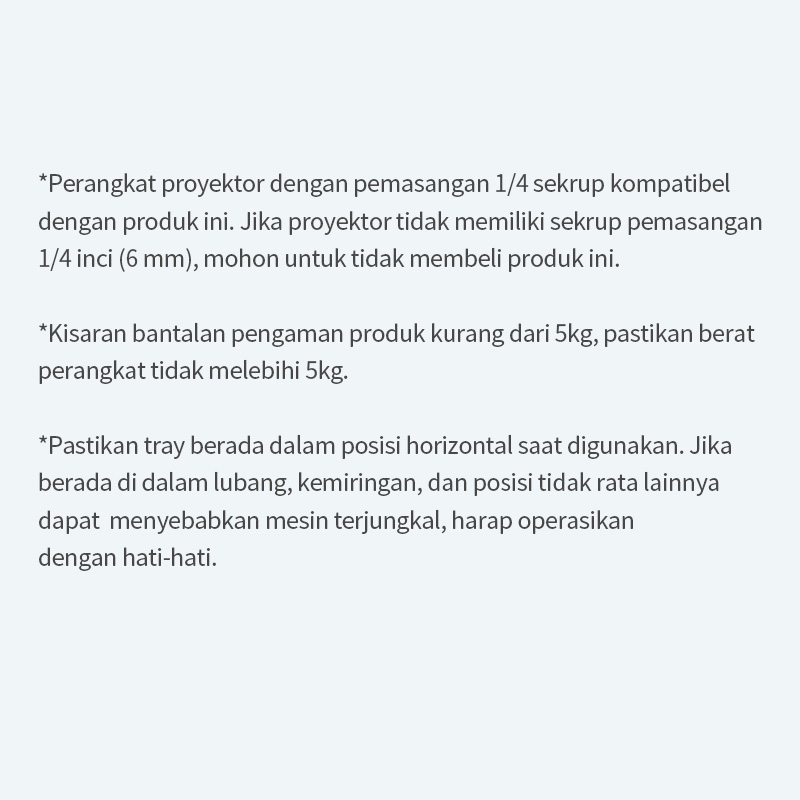 *Perangkat proyektor dengan pemasangan 1/4 sekrup kompatibel dengan produk ini. Jika proyektor tidak memiliki sekrup pemasangan 1/4 inci (6 mm), mohon untuk tidak membeli produk ini.

*Kisaran bantalan pengaman produk kurang dari 5kg, pastikan berat perangkat tidak melebihi 5kg.

*Pastikan tray berada dalam posisi horizontal saat digunakan. Jika berada di dalam lubang, kemiringan, dan posisi tidak rata lainnya dapat  menyebabkan mesin terjungkal, harap operasikan dengan hati-hati.